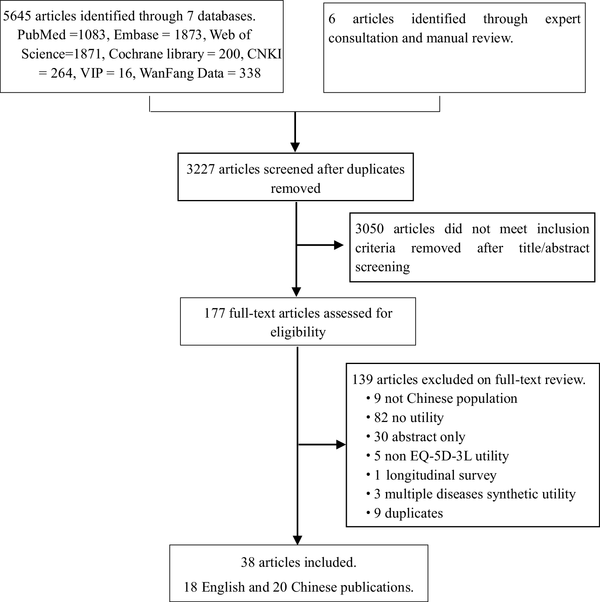 5645 articles identified through 7 databases. PubMed =1083, Embase = 1873, Web of Science=1871, Cochrane library = 200, CNKI = 264, VIP = 16, WanFang Data = 338

6 articles identified through expert consultation and manual review.

3227 articles screened after duplicates removed

3050 articles did not meet inclusion criteria removed after title/abstract screening

177 full-text articles assessed for eligibility

139 articles excluded on full-text review.
• 9 not Chinese population
• 82 no utility
• 30 abstract only
• 5 non EQ-5D-3L utility
• 1 longitudinal survey
• 3 multiple diseases synthetic utility
• 9 duplicates

38 articles included.
18 English and 20 Chinese publications.